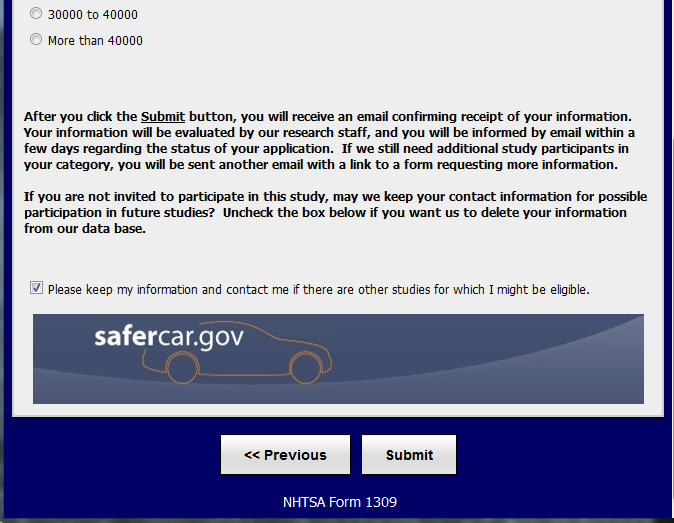 30000 to 40000

More than 40000

After you click the Submit button, you will receive an email confirming receipt of your information. Your information will be evaluated by our research staff, and you will be informed by email within a few days regarding the status of your application. If we still need additional study participants in your category, you will be sent another email with a link to a form requesting more information.

If you are not invited to participate in this study, may we keep your contact information for possible participation in future studies? Uncheck the box below if you want us to delete your information from our data base.

Please keep my information and contact me if there are other studies for which I might be eligible.

safercar.gov

<< Previous

Submit

NHTSA Form 1309